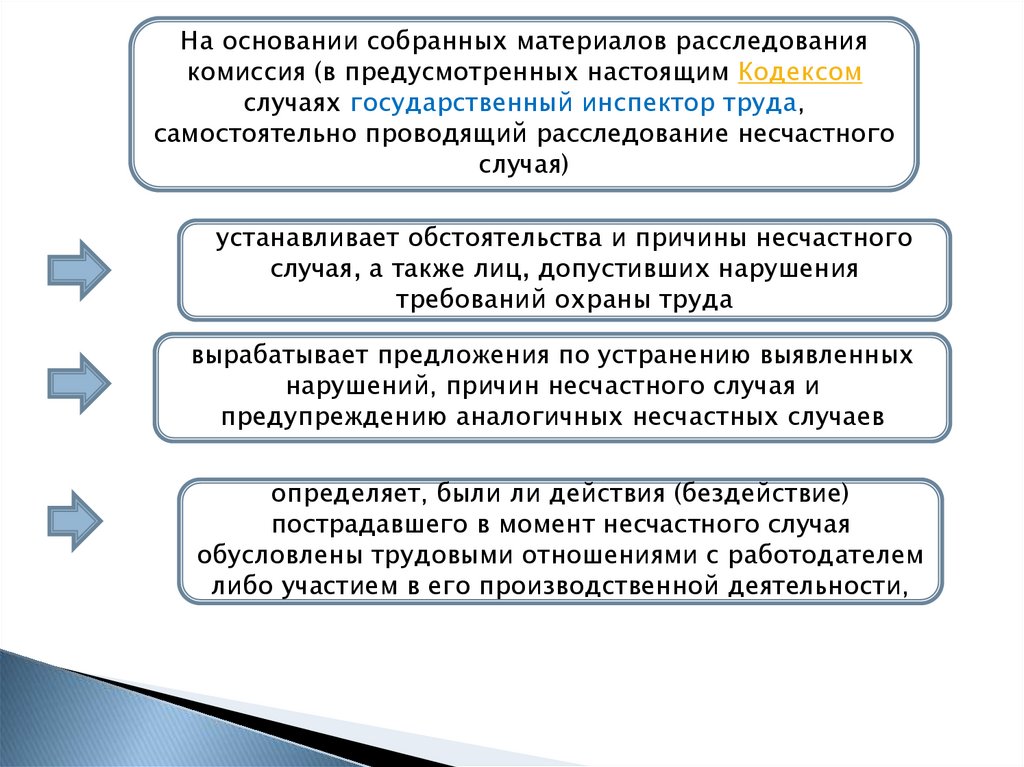 На основании собранных материалов расследования комиссия (в предусмотренных настоящим Кодексом случаях государственный инспектор труда, самостоятельно проводящий расследование несчастного случая)

устанавливает обстоятельства и причины несчастного случая, а также лиц, допустивших нарушения требований охраны труда

вырабатывает предложения по устранению выявленных нарушений, причин несчастного случая и предупреждению аналогичных несчастных случаев

определяет, были ли действия (бездействие) пострадавшего в момент несчастного случая обусловлены трудовыми отношениями с работодателем либо участием в его производственной деятельности,